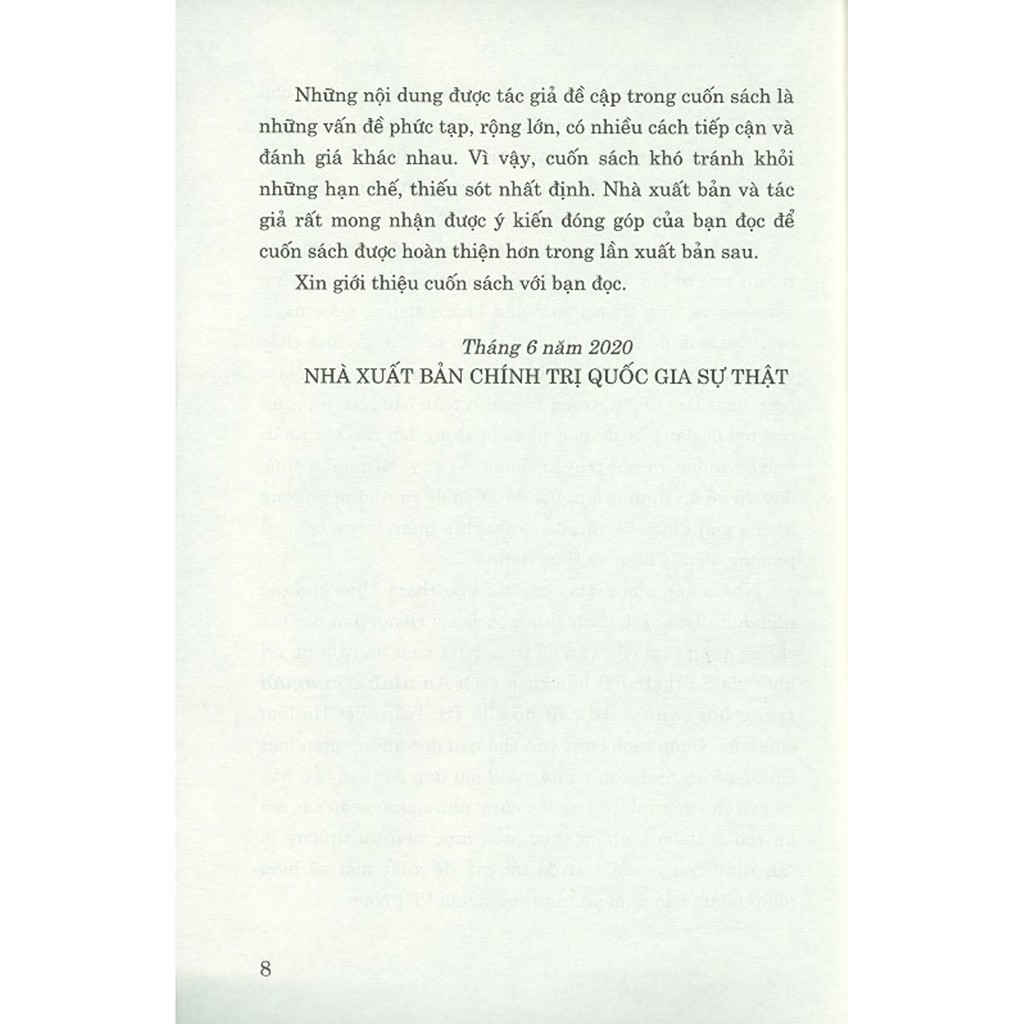 Những nội dung được tác giả đề cập trong cuốn sách là những vấn đề phức tạp, rộng lớn, có nhiều cách tiếp cận và đánh giá khác nhau. Vì vậy, cuốn sách khó tránh khỏi những hạn chế, thiếu sót nhất định. Nhà xuất bản và tác giả rất mong nhận được ý kiến đóng góp của bạn đọc để cuốn sách được hoàn thiện hơn trong lần xuất bản sau.

Xin giới thiệu cuốn sách với bạn đọc.

Tháng 6 năm 2020
NHÀ XUẤT BẢN CHÍNH TRỊ QUỐC GIA SỰ THẬT

8